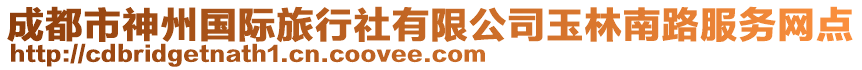 成都市神州国际旅行社有限公司玉林南路服务网点
http://cdbridgetnath1.cn.coovee.com